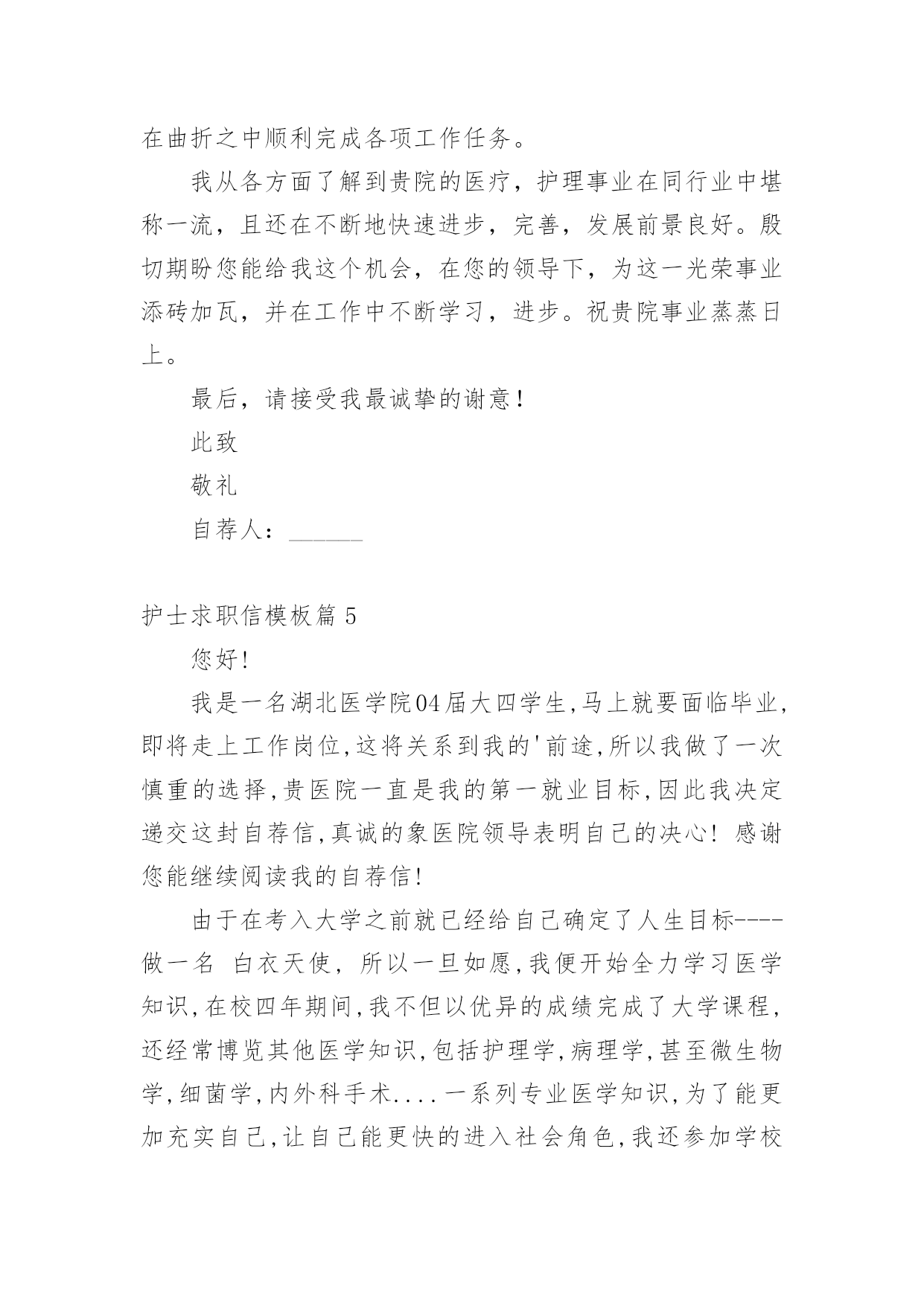 在曲折之中顺利完成各项工作任务。

我从各方面了解到贵院的医疗，护理事业在同行业中堪称一流，且还在不断地快速进步，完善，发展前景良好。殷切期盼您能给我这个机会，在您的领导下，为这一光荣事业添砖加瓦，并在工作中不断学习，进步。祝贵院事业蒸蒸日上。

最后，请接受我最诚挚的谢意！

此致

敬礼

自荐人：______

护士求职信模板篇 5

您好!

我是一名湖北医学院04届大四学生,马上就要面临毕业,即将走上工作岗位,这将关系到我的'前途,所以我做了一次慎重的选择,贵医院一直是我的第一就业目标,因此我决定递交这封自荐信,真诚的象医院领导表明自己的决心! 感谢您能继续阅读我的自荐信!

由于在考入大学之前就已经给自己确定了人生目标----做一名 白衣天使, 所以一旦如愿,我便开始全力学习医学知识,在校四年期间,我不但以优异的成绩完成了大学课程,还经常博览其他医学知识,包括护理学,病理学,甚至微生物学,细菌学,内外科手术....一系列专业医学知识,为了能更加充实自己,让自己能更快的进入社会角色,我还参加学校